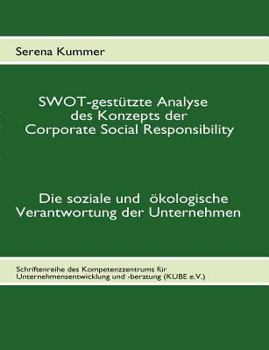 Serena Kummer

SWOT-gestützte Analyse des Konzepts der Corporate Social Responsibility

Die soziale und ökologische Verantwortung der Unternehmen

Schriftenreihe des Kompetenzzentrums für Unternehmensentwicklung und -beratung (KUBE e.V.)